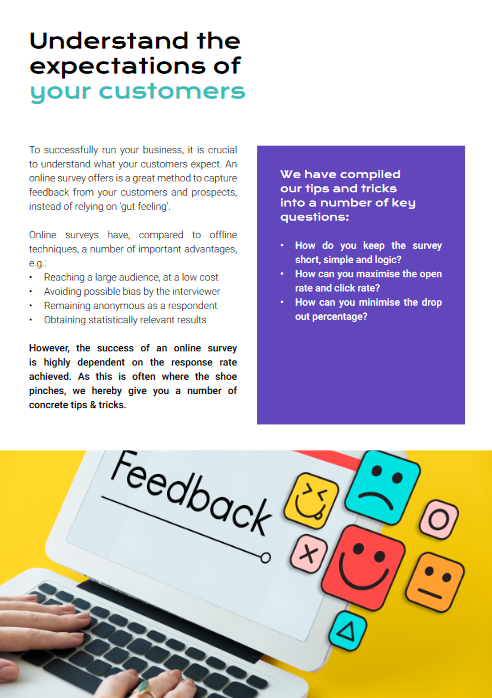 Understand the expectations of your customers

To successfully run your business, it is crucial to understand what your customers expect. An online survey offers is a great method to capture feedback from your customers and prospects, instead of relying on 'gut feeling'.

Online surveys have, compared to offline techniques, a number of important advantages, e.g.:
• Reaching a large audience, at a low cost
• Avoiding possible bias by the interviewer
• Remaining anonymous as a respondent
• Obtaining statistically relevant results

However, the success of an online survey is highly dependent on the response rate achieved. As this is often where the shoe pinches, we hereby give you a number of concrete tips & tricks.

We have compiled our tips and tricks into a number of key questions:

• How do you keep the survey short, simple and logic?
• How can you maximise the open rate and click rate?
• How can you minimise the drop out percentage?

Feedback